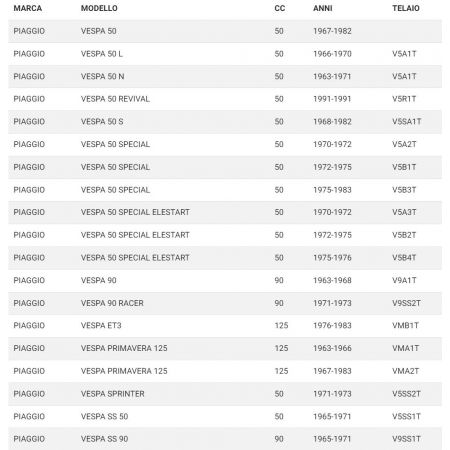 | MARCA | MODELLO | CC | ANNI | TELAIO |
|---|---|---|---|---|
| PIAGGIO | VESPA 50 | 50 | 1967-1982 | |
| PIAGGIO | VESPA 50 L | 50 | 1966-1970 | V5A1T |
| PIAGGIO | VESPA 50 N | 50 | 1963-1971 | V5A1T |
| PIAGGIO | VESPA 50 REVIVAL | 50 | 1991-1991 | V5R1T |
| PIAGGIO | VESPA 50 S | 50 | 1968-1982 | V5SA1T |
| PIAGGIO | VESPA 50 SPECIAL | 50 | 1970-1972 | V5A2T |
| PIAGGIO | VESPA 50 SPECIAL | 50 | 1972-1975 | V5B1T |
| PIAGGIO | VESPA 50 SPECIAL | 50 | 1975-1983 | V5B3T |
| PIAGGIO | VESPA 50 SPECIAL ELESTART | 50 | 1970-1972 | V5A3T |
| PIAGGIO | VESPA 50 SPECIAL ELESTART | 50 | 1972-1975 | V5B2T |
| PIAGGIO | VESPA 50 SPECIAL ELESTART | 50 | 1975-1976 | V5B4T |
| PIAGGIO | VESPA 90 | 90 | 1963-1968 | V9A1T |
| PIAGGIO | VESPA 90 RACER | 90 | 1971-1973 | V9SS2T |
| PIAGGIO | VESPA ET3 | 125 | 1976-1983 | VMB1T |
| PIAGGIO | VESPA PRIMAVERA 125 | 125 | 1963-1966 | VMA1T |
| PIAGGIO | VESPA PRIMAVERA 125 | 125 | 1967-1983 | VMA2T |
| PIAGGIO | VESPA SPRINTER | 50 | 1971-1973 | V5SS2T |
| PIAGGIO | VESPA SS 50 | 50 | 1965-1971 | V5SS1T |
| PIAGGIO | VESPA SS 90 | 90 | 1965-1971 | V9SS1T |